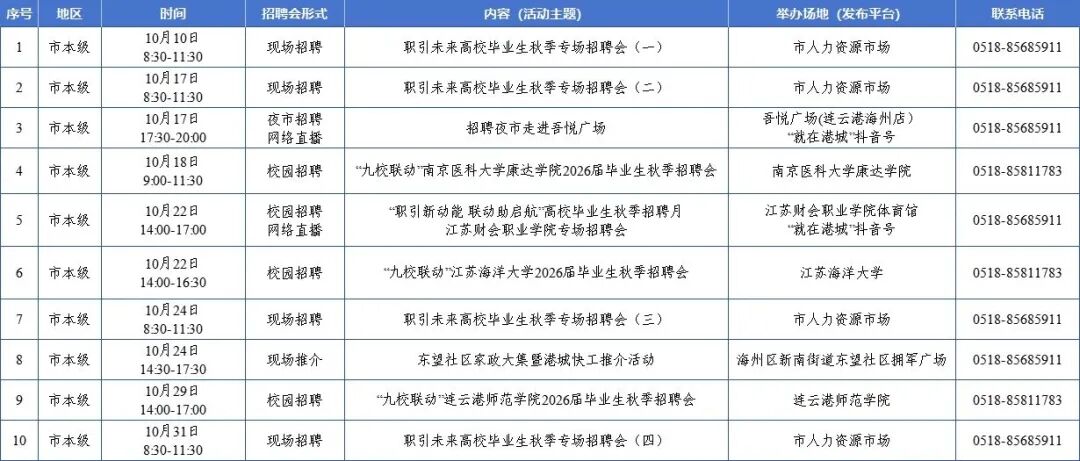 | 序号 | 地区 | 时间 | 招聘会形式 | 内容（活动主题） | 举办场地（发布平台） | 联系电话 |
|---|---|---|---|---|---|---|
| 1 | 市本级 | 10月10日 8:30-11:30 | 现场招聘 | 职引未来高校毕业生秋季专场招聘会（一） | 市人力资源市场 | 0518-85685911 |
| 2 | 市本级 | 10月17日 8:30-11:30 | 现场招聘 | 职引未来高校毕业生秋季专场招聘会（二） | 市人力资源市场 | 0518-85685911 |
| 3 | 市本级 | 10月17日 17:30-20:00 | 夜市招聘 网络直播 | 招聘夜市走进吾悦广场 | 吾悦广场（连云港海州店） “就在港城”抖音号 | 0518-85685911 |
| 4 | 市本级 | 10月18日 9:00-11:30 | 校园招聘 | “九校联动”南京医科大学康达学院2026届毕业生秋季招聘会 | 南京医科大学康达学院 | 0518-85811783 |
| 5 | 市本级 | 10月22日 14:00-17:00 | 校园招聘 网络直播 | “职引新动能 联动助启航”高校毕业生秋季招聘月 江苏财会职业学院专场招聘会 | 江苏财会职业学院体育馆 “就在港城”抖音号 | 0518-85685911 |
| 6 | 市本级 | 10月22日 14:00-16:30 | 校园招聘 | “九校联动”江苏海洋大学2026届毕业生秋季招聘会 | 江苏海洋大学 | 0518-85811783 |
| 7 | 市本级 | 10月24日 8:30-11:30 | 现场招聘 | 职引未来高校毕业生秋季专场招聘会（三） | 市人力资源市场 | 0518-85685911 |
| 8 | 市本级 | 10月24日 14:30-17:30 | 现场推介 | 东望社区家政大集暨港城快工推介活动 | 海州区新南街道东望社区拥军广场 | 0518-85685911 |
| 9 | 市本级 | 10月29日 14:00-17:00 | 校园招聘 | “九校联动”连云港师范学院2026届毕业生秋季招聘会 | 连云港师范学院 | 0518-85811783 |
| 10 | 市本级 | 10月31日 8:30-11:30 | 现场招聘 | 职引未来高校毕业生秋季专场招聘会（四） | 市人力资源市场 | 0518-85685911 |